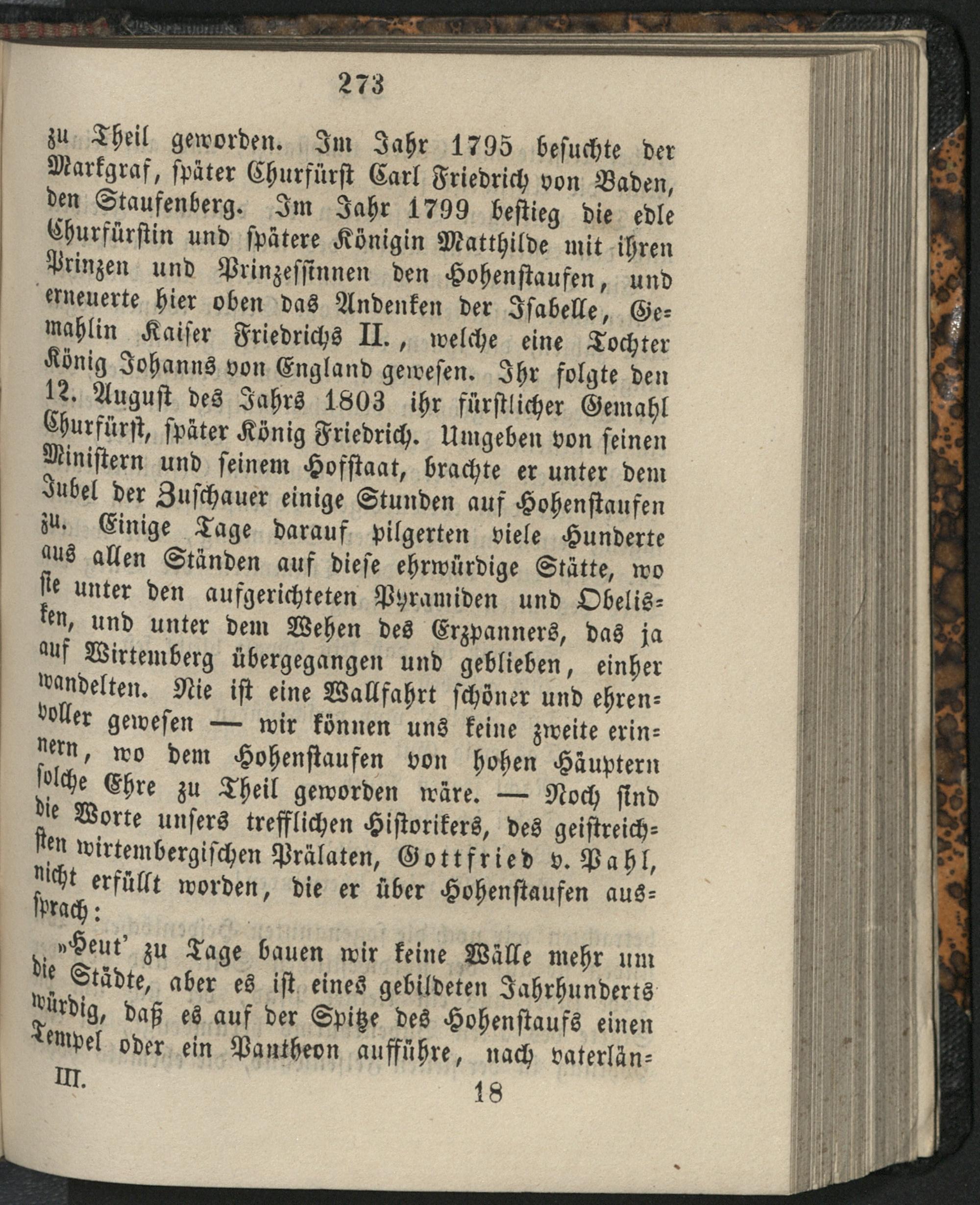 273

zu Theil geworden. Im Jahr 1795 besuchte der Markgraf, später Churfürst Carl Friedrich von Baden, den Staufenberg. Im Jahr 1799 bestieg die edle Churfürstin und spätere Königin Matthilde mit ihren Prinzen und Prinzessinnen den Hohenstaufen, und erneuerte hier oben das Andenken der Isabelle, Gemahlin Kaiser Friedrichs II., welche eine Tochter König Johanns von England gewesen. Ihr folgte den 12. August des Jahrs 1803 ihr fürstlicher Gemahl Churfürst, später König Friedrich. Umgeben von seinen Ministern und seinem Hofstaat, brachte er unter dem Jubel der Zuschauer einige Stunden auf Hohenstaufen zu. Einige Tage darauf pilgerten viele Hunderte aus allen Ständen auf diese ehrwürdige Stätte, wo sie unter den aufgerichteten Pyramiden und Obelisken, und unter dem Wehen des Erzpanners, das ja auf Wirtemberg übergegangen und geblieben, einher wandelten. Nie ist eine Wallfahrt schöner und ehrenvoller gewesen — wir können uns keine zweite erinnern, wo dem Hohenstaufen von hohen Häuptern solche Ehre zu Theil geworden wäre. — Noch sind die Worte unsers trefflichen Historikers, des geistreichsten wirtembergischen Prälaten, Gottfried v. Pahl, nicht erfüllt worden, die er über Hohenstaufen aussprach:

»Heut' zu Tage bauen wir keine Wälle mehr um die Städte, aber es ist eines gebildeten Jahrhunderts würdig, daß es auf der Spitze des Hohenstaufs einen Tempel oder ein Pantheon aufführe, nach vaterlän-

III. 18